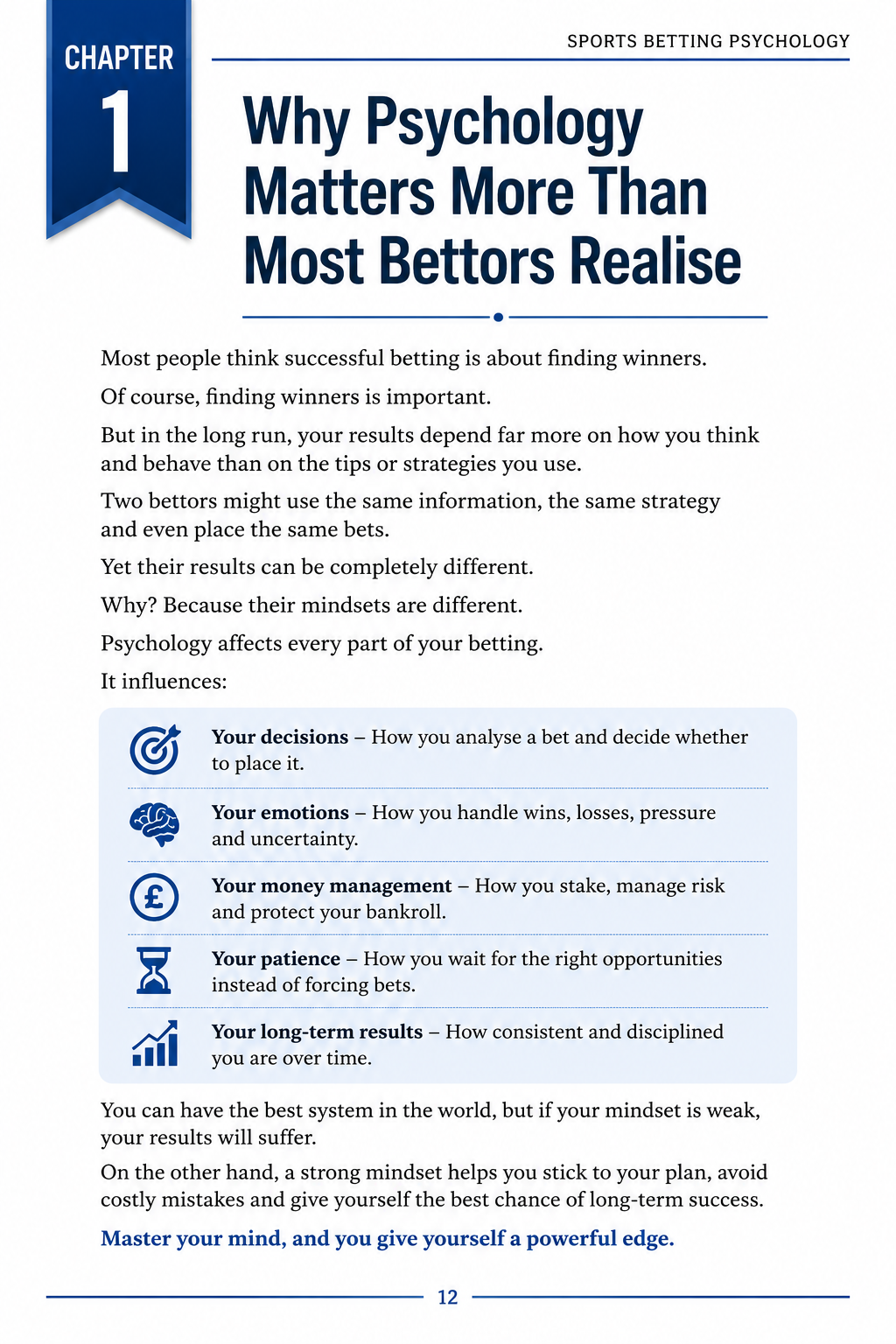 SPORTS BETTING PSYCHOLOGY

CHAPTER
1

Why Psychology Matters More Than Most Bettors Realise

Most people think successful betting is about finding winners.

Of course, finding winners is important.

But in the long run, your results depend far more on how you think and behave than on the tips or strategies you use.

Two bettors might use the same information, the same strategy and even place the same bets.

Yet their results can be completely different.

Why? Because their mindsets are different.

Psychology affects every part of your betting.

It influences:

Your decisions – How you analyse a bet and decide whether to place it.

Your emotions – How you handle wins, losses, pressure and uncertainty.

Your money management – How you stake, manage risk and protect your bankroll.

Your patience – How you wait for the right opportunities instead of forcing bets.

Your long-term results – How consistent and disciplined you are over time.

You can have the best system in the world, but if your mindset is weak, your results will suffer.

On the other hand, a strong mindset helps you stick to your plan, avoid costly mistakes and give yourself the best chance of long-term success.

Master your mind, and you give yourself a powerful edge.

12